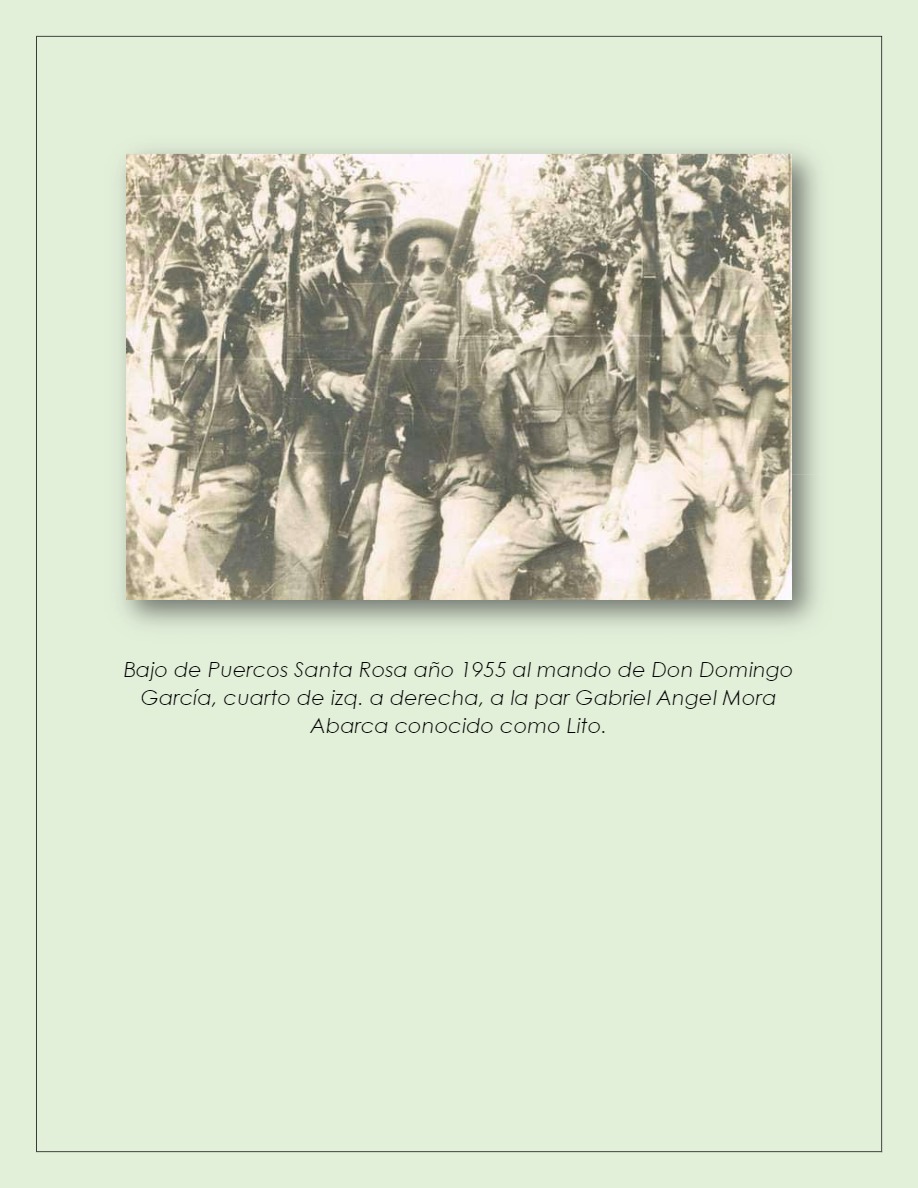 Bajo de Puercos Santa Rosa año 1955 al mando de Don Domingo García, cuarto de izq. a derecha, a la par Gabriel Angel Mora Abarca conocido como Lito.